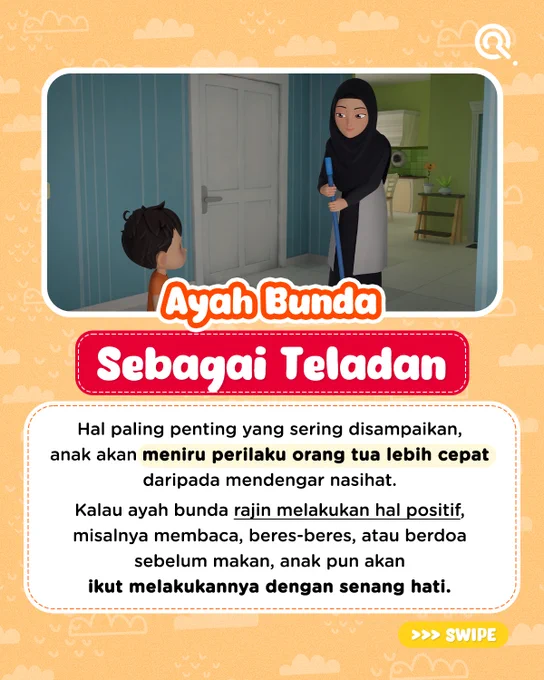 Ayah Bunda

Sebagai Teladan

Hal paling penting yang sering disampaikan, anak akan meniru perilaku orang tua lebih cepat daripada mendengar nasihat.

Kalau ayah bunda rajin melakukan hal positif, misalnya membaca, beres-beres, atau berdoa sebelum makan, anak pun akan ikut melakukannya dengan senang hati.

>>> SWIPE